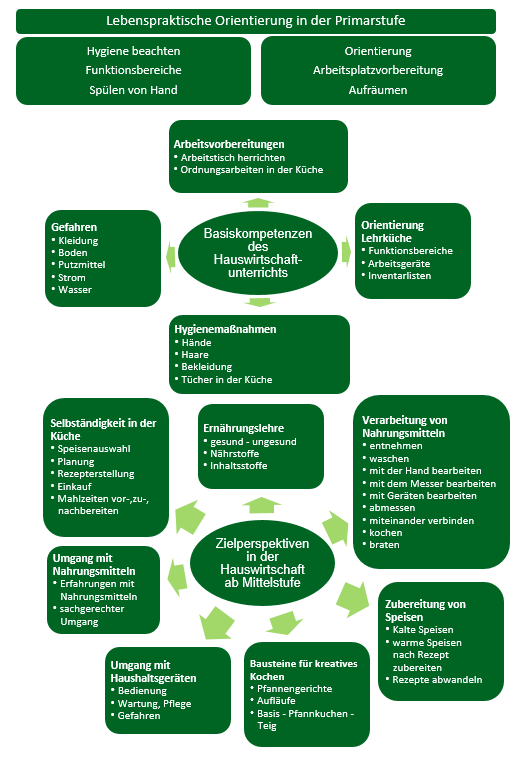 Lebenspraktische Orientierung in der Primarstufe

Hygiene beachten
Funktionsbereiche
Spülen von Hand

Orientierung
Arbeitsplatzvorbereitung
Aufräumen

Arbeitsvorbereitungen
• Arbeitstisch herrichten
• Ordnungsarbeiten in der Küche

Gefahren
• Kleidung
• Boden
• Putzmittel
• Strom
• Wasser

Basiskompetenzen des Hauswirtschaftunterrichts

Orientierung Lehrküche
• Funktionsbereiche
• Arbeitsgeräte
• Inventarlisten

Hygienemaßnahmen
• Hände
• Haare
• Bekleidung
• Tücher in der Küche

Selbständigkeit in der Küche
• Speisenauswahl
• Planung
• Rezepterstellung
• Einkauf
• Mahlzeiten vor-,zu-, nachbereiten

Ernährungslehre
• gesund - ungesund
• Nährstoffe
• Inhaltsstoffe

Verarbeitung von Nahrungsmitteln
• entnehmen
• waschen
• mit der Hand bearbeiten
• mit dem Messer bearbeiten
• mit Geräten bearbeiten
• abmessen
• miteinander verbinden
• kochen
• braten

Zielperspektiven in der Hauswirtschaft ab Mittelstufe

Umgang mit Nahrungsmitteln
• Erfahrungen mit Nahrungsmitteln
• sachgerechter Umgang

Zubereitung von Speisen
• Kalte Speisen
• warme Speisen nach Rezept zubereiten
• Rezepte abwandeln

Umgang mit Haushaltsgeräten
• Bedienung
• Wartung, Pflege
• Gefahren

Bausteine für kreatives Kochen
• Pfannengerichte
• Aufläufe
• Basis - Pfannkuchen - Teig